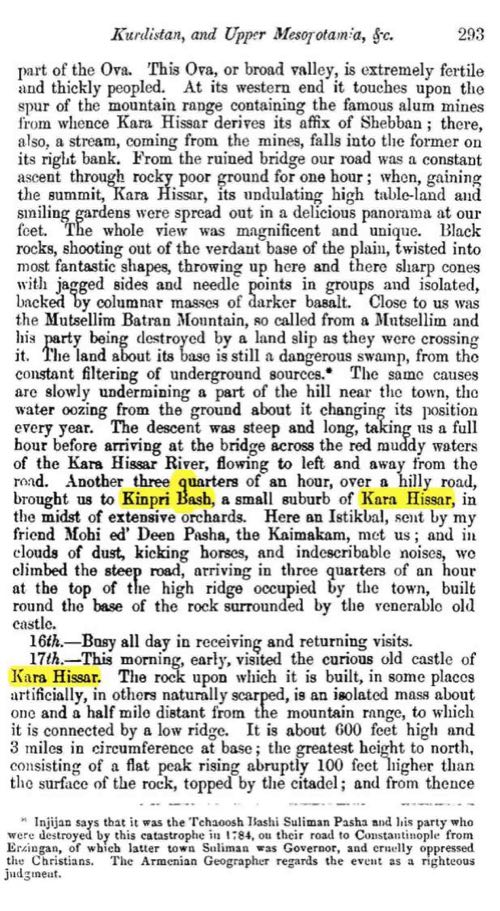 Kurdistan, and Upper Mesopotamia, &c. 293

part of the Ova. This Ova, or broad valley, is extremely fertile and thickly peopled. At its western end it touches upon the spur of the mountain range containing the famous alum mines from whence Kara Hissar derives its affix of Shebban; there, also, a stream, coming from the mines, falls into the former on its right bank. From the ruined bridge our road was a constant ascent through rocky poor ground for one hour; when, gaining the summit, Kara Hissar, its undulating high table-land and smiling gardens were spread out in a delicious panorama at our feet. The whole view was magnificent and unique. Black rocks, shooting out of the verdant base of the plain, twisted into most fantastic shapes, throwing up here and there sharp cones with jagged sides and needle points in groups and isolated, backed by columnar masses of darker basalt. Close to us was the Mutsellim Batran Mountain, so called from a Mutsellim and his party being destroyed by a land slip as they were crossing it. The land about its base is still a dangerous swamp, from the constant filtering of underground sources.* The same causes are slowly undermining a part of the hill near the town, the water oozing from the ground about it changing its position every year. The descent was steep and long, taking us a full hour before arriving at the bridge across the red muddy waters of the Kara Hissar River, flowing to left and away from the road. Another three quarters of an hour, over a hilly road, brought us to Kinpri Bash, a small suburb of Kara Hissar, in the midst of extensive orchards. Here an Istikbal, sent by my friend Mohi ed' Deen Pasha, the Kaimakam, met us; and in clouds of dust, kicking horses, and indescribable noises, we climbed the steep road, arriving in three quarters of an hour at the top of the high ridge occupied by the town, built round the base of the rock surrounded by the venerable old castle.

16th.—Busy all day in receiving and returning visits.

17th.—This morning, early, visited the curious old castle of Kara Hissar. The rock upon which it is built, in some places artificially, in others naturally scarped, is an isolated mass about one and a half mile distant from the mountain range, to which it is connected by a low ridge. It is about 600 feet high and 3 miles in circumference at base; the greatest height to north, consisting of a flat peak rising abruptly 100 feet higher than the surface of the rock, topped by the citadel; and from thence

* Injijan says that it was the Tchaoosh Bashi Suliman Pasha and his party who were destroyed by this catastrophe in 1784, on their road to Constantinople from Erzingan, of which latter town Suliman was Governor, and cruelly oppressed the Christians. The Armenian Geographer regards the event as a righteous judgment.